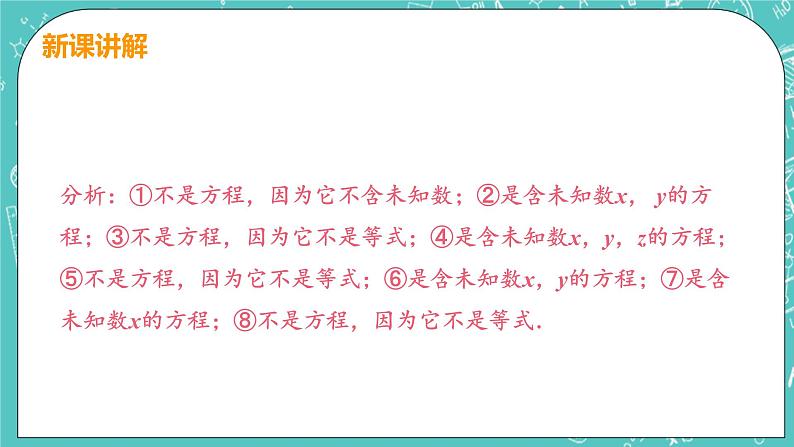 新课讲解

分析：①不是方程，因为它不含未知数；②是含未知数$x$，$y$的方程；③不是方程，因为它不是等式；④是含未知数$x$，$y$，$z$的方程；⑤不是方程，因为它不是等式；⑥是含未知数$x$，$y$的方程；⑦是含未知数$x$的方程；⑧不是方程，因为它不是等式.